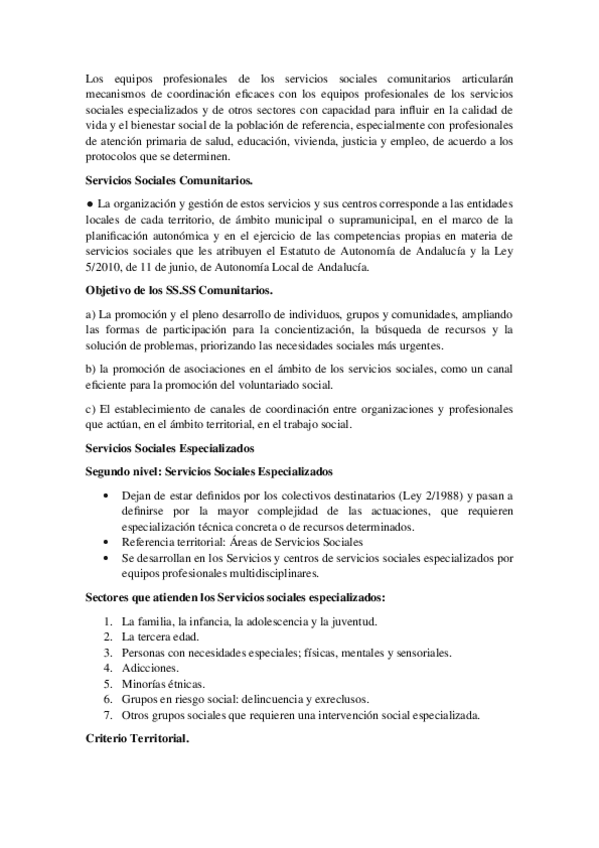 Los equipos profesionales de los servicios sociales comunitarios articularán mecanismos de coordinación eficaces con los equipos profesionales de los servicios sociales especializados y de otros sectores con capacidad para influir en la calidad de vida y el bienestar social de la población de referencia, especialmente con profesionales de atención primaria de salud, educación, vivienda, justicia y empleo, de acuerdo a los protocolos que se determinen.

Servicios Sociales Comunitarios.

● La organización y gestión de estos servicios y sus centros corresponde a las entidades locales de cada territorio, de ámbito municipal o supramunicipal, en el marco de la planificación autonómica y en el ejercicio de las competencias propias en materia de servicios sociales que les atribuyen el Estatuto de Autonomía de Andalucía y la Ley 5/2010, de 11 de junio, de Autonomía Local de Andalucía.

Objetivo de los SS.SS Comunitarios.

a) La promoción y el pleno desarrollo de individuos, grupos y comunidades, ampliando las formas de participación para la concientización, la búsqueda de recursos y la solución de problemas, priorizando las necesidades sociales más urgentes.

b) la promoción de asociaciones en el ámbito de los servicios sociales, como un canal eficiente para la promoción del voluntariado social.

c) El establecimiento de canales de coordinación entre organizaciones y profesionales que actúan, en el ámbito territorial, en el trabajo social.

Servicios Sociales Especializados

Segundo nivel: Servicios Sociales Especializados

• Dejan de estar definidos por los colectivos destinatarios (Ley 2/1988) y pasan a definirse por la mayor complejidad de las actuaciones, que requieren especialización técnica concreta o de recursos determinados.
• Referencia territorial: Áreas de Servicios Sociales
• Se desarrollan en los Servicios y centros de servicios sociales especializados por equipos profesionales multidisciplinares.

Sectores que atienden los Servicios sociales especializados:

1. La familia, la infancia, la adolescencia y la juventud.
2. La tercera edad.
3. Personas con necesidades especiales; físicas, mentales y sensoriales.
4. Adicciones.
5. Minorías étnicas.
6. Grupos en riesgo social: delincuencia y exreclusos.
7. Otros grupos sociales que requieren una intervención social especializada.

Criterio Territorial.